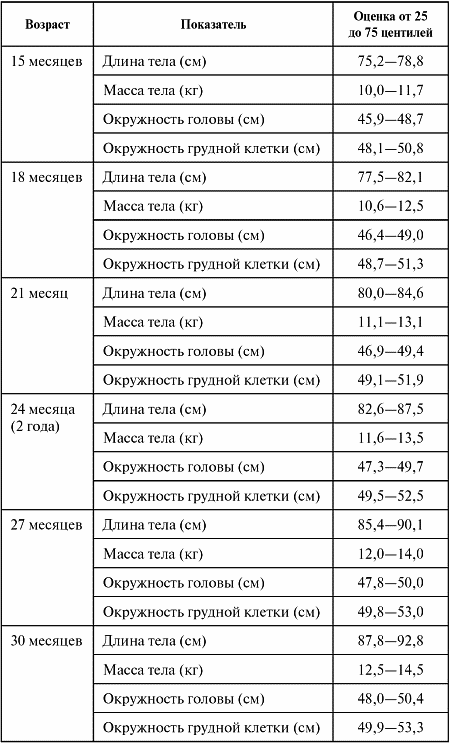 | Возраст | Показатель | Оценка от 25 до 75 центилей |
|---|---|---|
| 15 месяцев | Длина тела (см) | 75,2—78,8 |
| | Масса тела (кг) | 10,0—11,7 |
| | Окружность головы (см) | 45,9—48,7 |
| | Окружность грудной клетки (см) | 48,1—50,8 |
| 18 месяцев | Длина тела (см) | 77,5—82,1 |
| | Масса тела (кг) | 10,6—12,5 |
| | Окружность головы (см) | 46,4—49,0 |
| | Окружность грудной клетки (см) | 48,7—51,3 |
| 21 месяц | Длина тела (см) | 80,0—84,6 |
| | Масса тела (кг) | 11,1—13,1 |
| | Окружность головы (см) | 46,9—49,4 |
| | Окружность грудной клетки (см) | 49,1—51,9 |
| 24 месяца (2 года) | Длина тела (см) | 82,6—87,5 |
| | Масса тела (кг) | 11,6—13,5 |
| | Окружность головы (см) | 47,3—49,7 |
| | Окружность грудной клетки (см) | 49,5—52,5 |
| 27 месяцев | Длина тела (см) | 85,4—90,1 |
| | Масса тела (кг) | 12,0—14,0 |
| | Окружность головы (см) | 47,8—50,0 |
| | Окружность грудной клетки (см) | 49,8—53,0 |
| 30 месяцев | Длина тела (см) | 87,8—92,8 |
| | Масса тела (кг) | 12,5—14,5 |
| | Окружность головы (см) | 48,0—50,4 |
| | Окружность грудной клетки (см) | 49,9—53,3 |